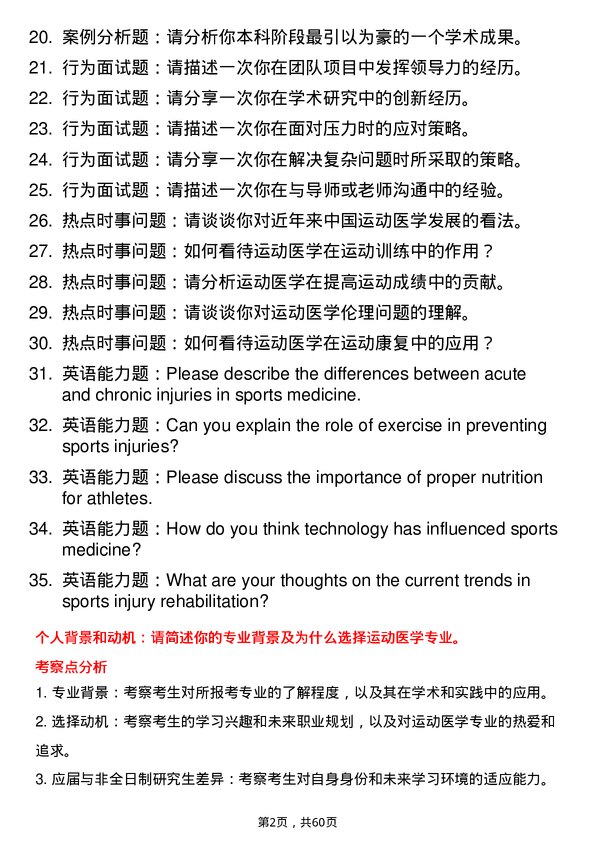 20. 案例分析题：请分析你本科阶段最引以为豪的一个学术成果。

21. 行为面试题：请描述一次你在团队项目中发挥领导力的经历。

22. 行为面试题：请分享一次你在学术研究中的创新经历。

23. 行为面试题：请描述一次你在面对压力时的应对策略。

24. 行为面试题：请分享一次你在解决复杂问题时所采取的策略。

25. 行为面试题：请描述一次你在与导师或老师沟通中的经验。

26. 热点时事问题：请谈谈你对近年来中国运动医学发展的看法。

27. 热点时事问题：如何看待运动医学在运动训练中的作用？

28. 热点时事问题：请分析运动医学在提高运动成绩中的贡献。

29. 热点时事问题：请谈谈你对运动医学伦理问题的理解。

30. 热点时事问题：如何看待运动医学在运动康复中的应用？

31. 英语能力题：Please describe the differences between acute and chronic injuries in sports medicine.

32. 英语能力题：Can you explain the role of exercise in preventing sports injuries?

33. 英语能力题：Please discuss the importance of proper nutrition for athletes.

34. 英语能力题：How do you think technology has influenced sports medicine?

35. 英语能力题：What are your thoughts on the current trends in sports injury rehabilitation?

个人背景和动机：请简述你的专业背景及为什么选择运动医学专业。

考察点分析

1. 专业背景：考察考生对所报考专业的了解程度，以及其在学术和实践中的应用。

2. 选择动机：考察考生的学习兴趣和未来职业规划，以及对运动医学专业的热爱和追求。

3. 应届与非全日制研究生差异：考察考生对自身身份和未来学习环境的适应能力。

第2页，共60页